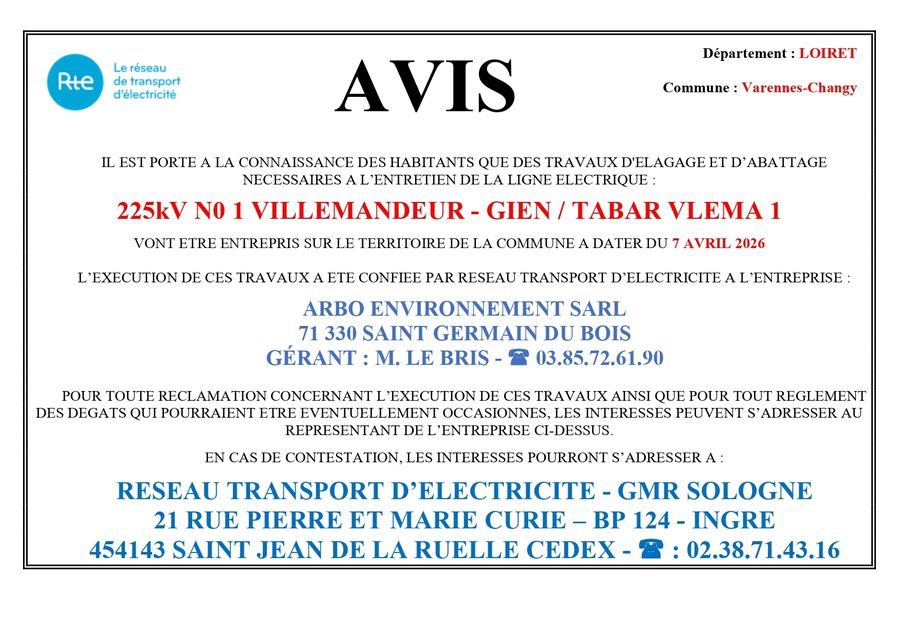 Rte Le réseau de transport d'électricité

AVIS

Département : LOIRET

Commune : Varennes-Changy

IL EST PORTE A LA CONNAISSANCE DES HABITANTS QUE DES TRAVAUX D'ELAGAGE ET D'ABATTAGE NECESSAIRES A L'ENTRETIEN DE LA LIGNE ELECTRIQUE :

225kV N0 1 VILLEMANDEUR - GIEN / TABAR VLEMA 1

VONT ETRE ENTREPRIS SUR LE TERRITOIRE DE LA COMMUNE A DATER DU 7 AVRIL 2026

L'EXECUTION DE CES TRAVAUX A ETE CONFIEE PAR RESEAU TRANSPORT D'ELECTRICITE A L'ENTREPRISE :

ARBO ENVIRONNEMENT SARL
71 330 SAINT GERMAIN DU BOIS
GÉRANT : M. LE BRIS - ☎ 03.85.72.61.90

POUR TOUTE RECLAMATION CONCERNANT L'EXECUTION DE CES TRAVAUX AINSI QUE POUR TOUT REGLEMENT DES DEGATS QUI POURRAIENT ETRE EVENTUELLEMENT OCCASIONNES, LES INTERESSES PEUVENT S'ADRESSER AU REPRESENTANT DE L'ENTREPRISE CI-DESSUS.

EN CAS DE CONTESTATION, LES INTERESSES POURRONT S'ADRESSER A :

RESEAU TRANSPORT D'ELECTRICITE - GMR SOLOGNE
21 RUE PIERRE ET MARIE CURIE – BP 124 - INGRE
454143 SAINT JEAN DE LA RUELLE CEDEX - ☎ : 02.38.71.43.16